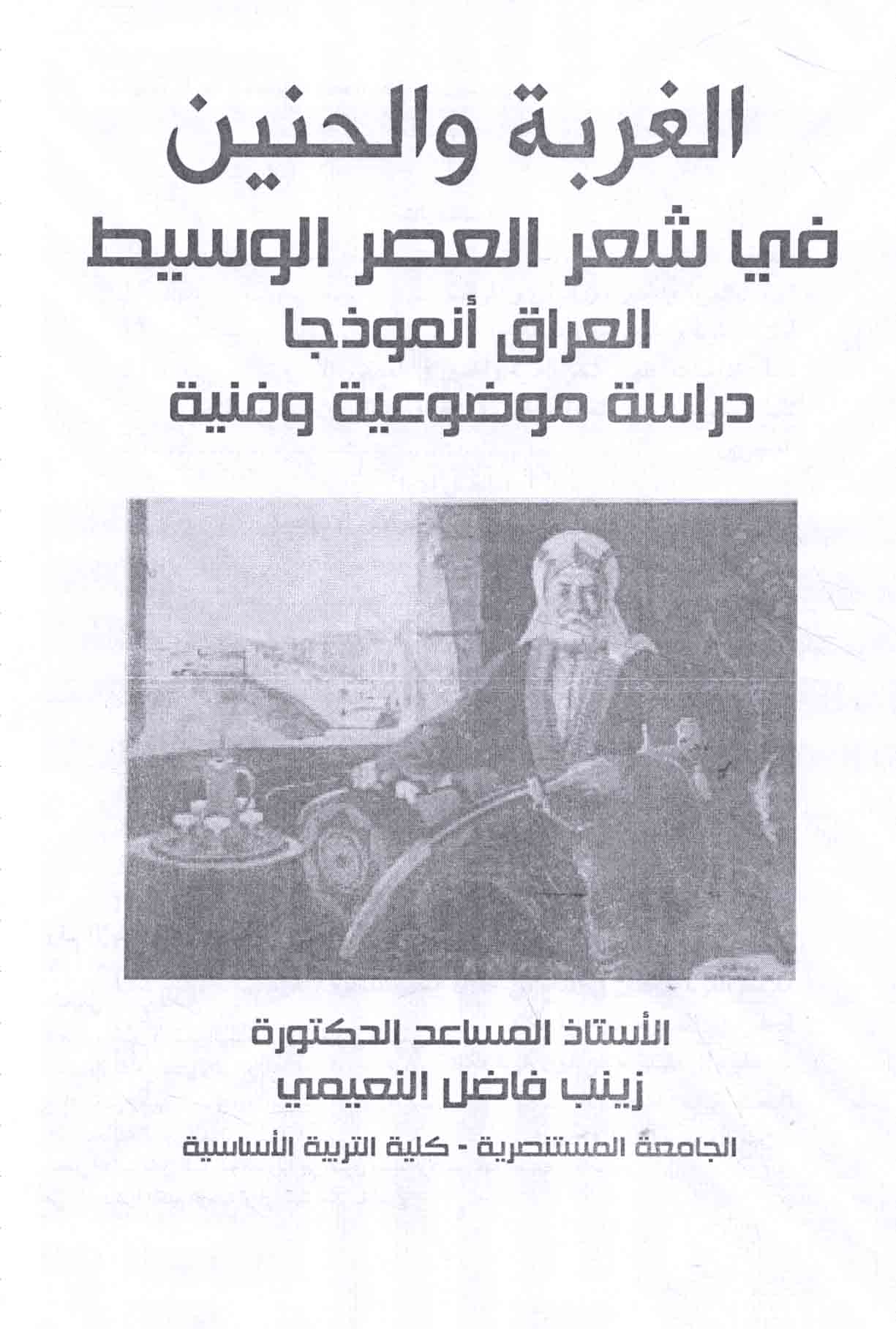 الغربة والحنين
في شعر العصر الوسيط
العراق أنموذجا
دراسة موضوعية وفنية

الأستاذ المساعد الدكتورة
زينب فاضل النعيمي

الجامعة المستنصرية - كلية التربية الأساسية